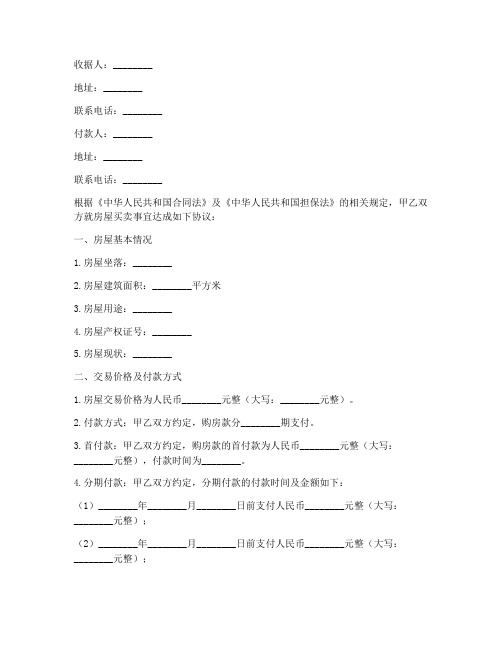 收据人：________

地址：________

联系电话：________

付款人：________

地址：________

联系电话：________

根据《中华人民共和国合同法》及《中华人民共和国担保法》的相关规定，甲乙双方就房屋买卖事宜达成如下协议：

一、房屋基本情况

1. 房屋坐落：________

2. 房屋建筑面积：________平方米

3. 房屋用途：________

4. 房屋产权证号：________

5. 房屋现状：________

二、交易价格及付款方式

1. 房屋交易价格为人民币________元整（大写：________元整）。

2. 付款方式：甲乙双方约定，购房款分________期支付。

3. 首付款：甲乙双方约定，购房款的首付款为人民币________元整（大写：________元整），付款时间为________。

4. 分期付款：甲乙双方约定，分期付款的付款时间及金额如下：

（1）________年________月________日前支付人民币________元整（大写：________元整）；

（2）________年________月________日前支付人民币________元整（大写：________元整）；